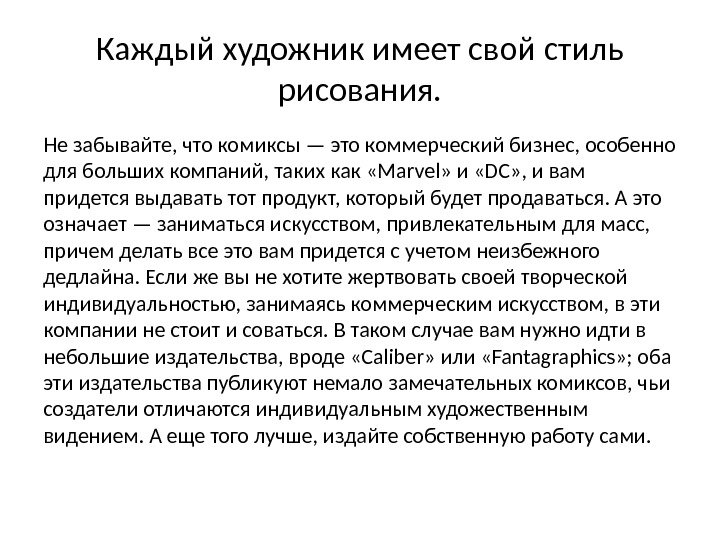 Каждый художник имеет свой стиль рисования.

Не забывайте, что комиксы — это коммерческий бизнес, особенно для больших компаний, таких как «Marvel» и «DC», и вам придется выдавать тот продукт, который будет продаваться. А это означает — заниматься искусством, привлекательным для масс, причем делать все это вам придется с учетом неизбежного дедлайна. Если же вы не хотите жертвовать своей творческой индивидуальностью, занимаясь коммерческим искусством, в эти компании не стоит и соваться. В таком случае вам нужно идти в небольшие издательства, вроде «Caliber» или «Fantagraphics»; оба эти издательства публикуют немало замечательных комиксов, чьи создатели отличаются индивидуальным художественным видением. А еще того лучше, издайте собственную работу сами.